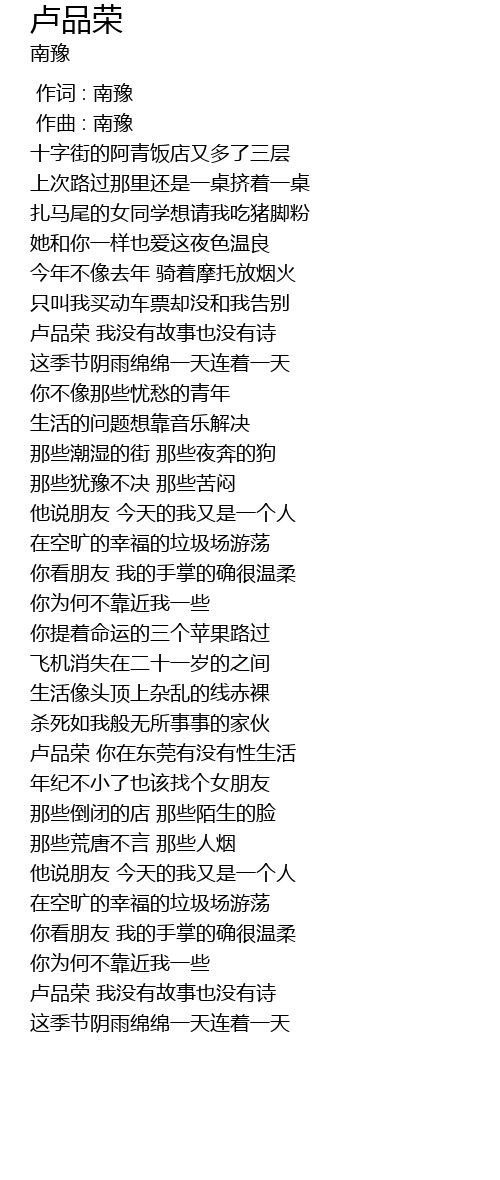 卢品荣
南豫

作词 : 南豫
作曲 : 南豫
十字街的阿青饭店又多了三层
上次路过那里还是一桌挤着一桌
扎马尾的女同学想请我吃猪脚粉
她和你一样也爱这夜色温良
今年不像去年 骑着摩托放烟火
只叫我买动车票却没和我告别
卢品荣 我没有故事也没有诗
这季节阴雨绵绵一天连着一天
你不像那些忧愁的青年
生活的问题想靠音乐解决
那些潮湿的街 那些夜奔的狗
那些犹豫不决 那些苦闷
他说朋友 今天的我又是一个人
在空旷的幸福的垃圾场游荡
你看朋友 我的手掌的确很温柔
你为何不靠近我一些
你提着命运的三个苹果路过
飞机消失在二十一岁的之间
生活像头顶上杂乱的线赤裸
杀死如我般无所事事的家伙
卢品荣 你在东莞有没有性生活
年纪不小了也该找个女朋友
那些倒闭的店 那些陌生的脸
那些荒唐不言 那些人烟
他说朋友 今天的我又是一个人
在空旷的幸福的垃圾场游荡
你看朋友 我的手掌的确很温柔
你为何不靠近我一些
卢品荣 我没有故事也没有诗
这季节阴雨绵绵一天连着一天